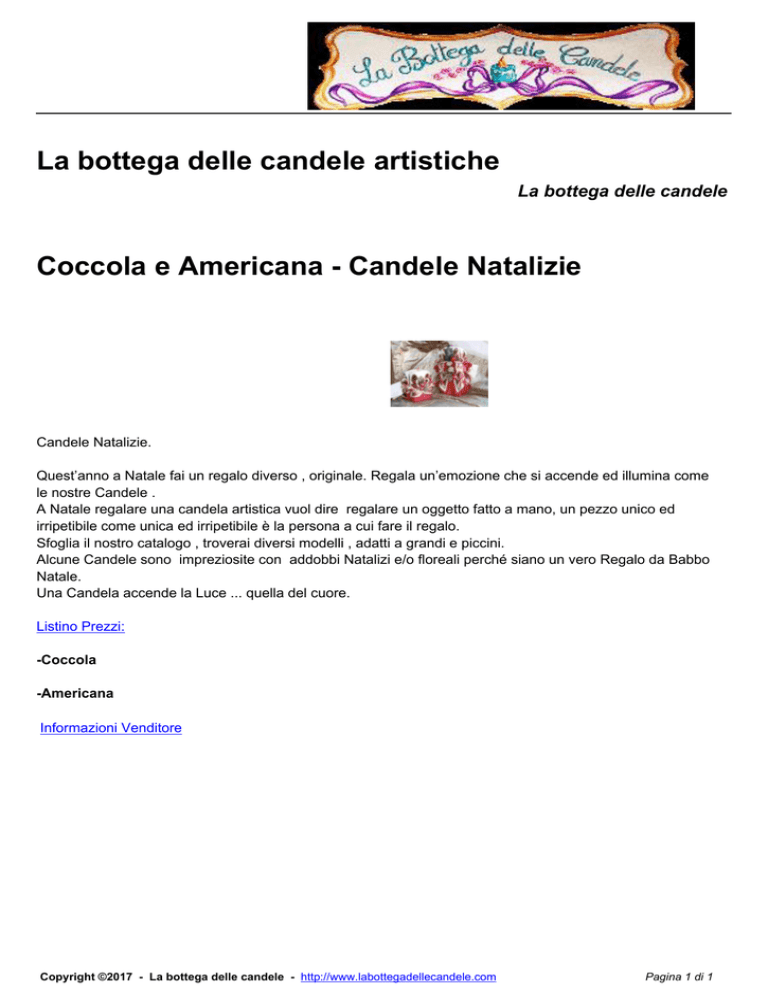 La Bottega delle Candele

La bottega delle candele artistiche

La bottega delle candele

Coccola e Americana - Candele Natalizie

Candele Natalizie.

Quest'anno a Natale fai un regalo diverso , originale. Regala un'emozione che si accende ed illumina come le nostre Candele .
A Natale regalare una candela artistica vuol dire regalare un oggetto fatto a mano, un pezzo unico ed irripetibile come unica ed irripetibile è la persona a cui fare il regalo.
Sfoglia il nostro catalogo , troverai diversi modelli , adatti a grandi e piccini.
Alcune Candele sono impreziosite con addobbi Natalizi e/o floreali perché siano un vero Regalo da Babbo Natale.
Una Candela accende la Luce ... quella del cuore.

Listino Prezzi:

-Coccola

-Americana

Informazioni Venditore

Copyright ©2017 - La bottega delle candele - http://www.labottegadellecandele.com

Pagina 1 di 1